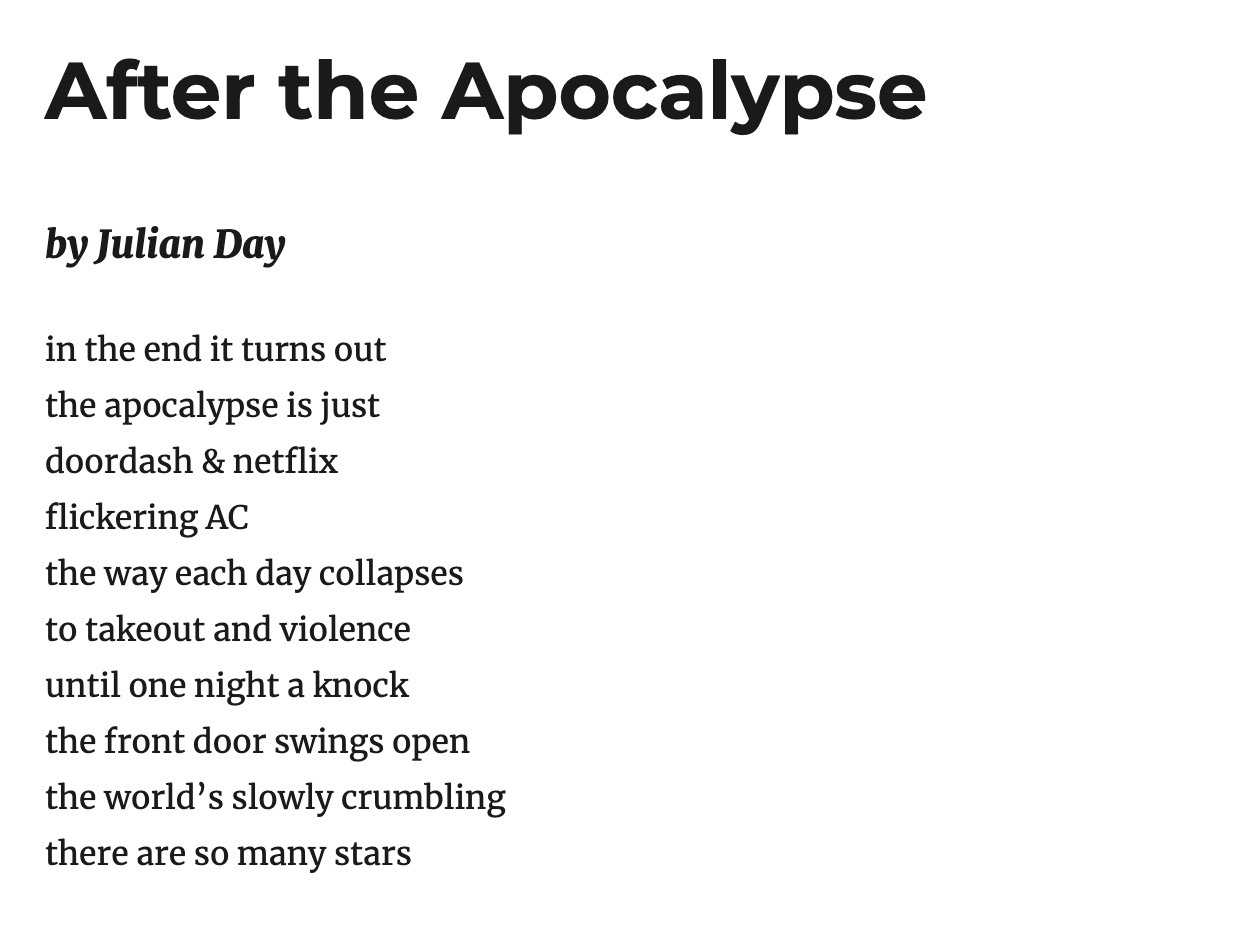 After the Apocalypse

by Julian Day

in the end it turns out
the apocalypse is just
doordash & netflix
flickering AC
the way each day collapses
to takeout and violence
until one night a knock
the front door swings open
the world’s slowly crumbling
there are so many stars